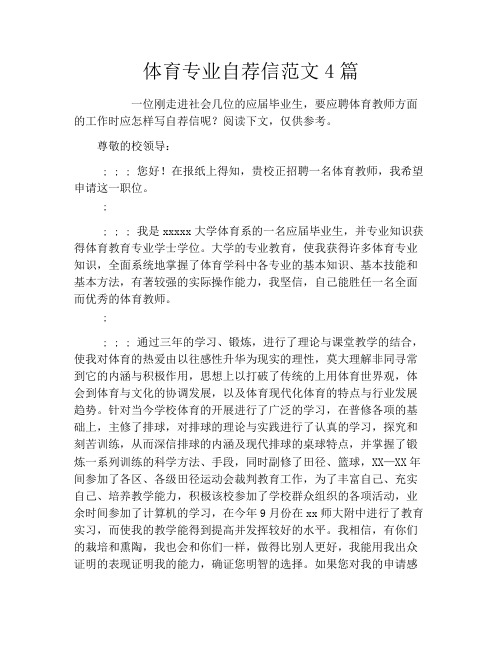 体育专业自荐信范文 4 篇

一位刚走进社会几位的应届毕业生，要应聘体育教师方面的工作时应怎样写自荐信呢？阅读下文，仅供参考。

尊敬的校领导：

；；；您好！在报纸上得知，贵校正招聘一名体育教师，我希望申请这一职位。

；

；；；我是 xxxxx 大学体育系的一名应届毕业生，并专业知识获得体育教育专业学士学位。大学的专业教育，使我获得许多体育专业知识，全面系统地掌握了体育学科中各专业的基本知识、基本技能和基本方法，有著较强的实际操作能力，我坚信，自己能胜任一名全面而优秀的体育教师。

；

；；；通过三年的学习、锻炼，进行了理论与课堂教学的结合，使我对体育的热爱由以往感性升华为现实的理性，莫大理解非同寻常到它的内涵与积极作用，思想上以打破了传统的上用体育世界观，体会到体育与文化的协调发展，以及体育现代化体育的特点与行业发展趋势。针对当今学校体育的开展进行了广泛的学习，在普修各项的基础上，主修了排球，对排球的理论与实践进行了认真的学习，探究和刻苦训练，从而深信排球的内涵及现代排球的桌球特点，并掌握了锻炼一系列训练的科学方法、手段，同时副修了田径、篮球，XX—XX 年间参加了各区、各级田径运动会裁判教育工作，为了丰富自己、充实自己、培养教学能力，积极该校参加了学校群众组织的各项活动，业余时间参加了计算机的学习，在今年 9 月份在 xx 师大附中进行了教育实习，而使我的教学能得到提高并发挥较好的水平。我相信，有你们的栽培和熏陶，我也会和你们一样，做得比别人更好，我能用我出众证明的表现证明我的能力，确证您明智的选择。如果您对我的申请感